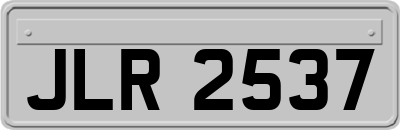 JLR 2537